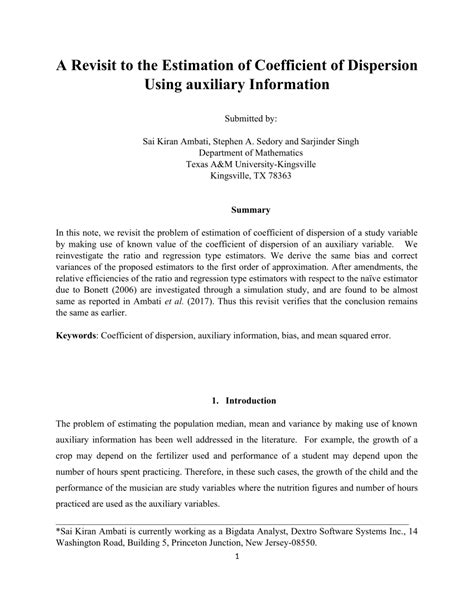 A Revisit to the Estimation of Coefficient of Dispersion Using auxiliary Information

Submitted by:

Sai Kiran Ambati, Stephen A. Sedory and Sarjinder Singh
Department of Mathematics
Texas A&M University-Kingsville
Kingsville, TX 78363

Summary

In this note, we revisit the problem of estimation of coefficient of dispersion of a study variable by making use of known value of the coefficient of dispersion of an auxiliary variable. We reinvestigate the ratio and regression type estimators. We derive the same bias and correct variances of the proposed estimators to the first order of approximation. After amendments, the relative efficiencies of the ratio and regression type estimators with respect to the naïve estimator due to Bonett (2006) are investigated through a simulation study, and are found to be almost same as reported in Ambati et al. (2017). Thus this revisit verifies that the conclusion remains the same as earlier.

Keywords: Coefficient of dispersion, auxiliary information, bias, and mean squared error.

1. Introduction

The problem of estimating the population median, mean and variance by making use of known auxiliary information has been well addressed in the literature. For example, the growth of a crop may depend on the fertilizer used and performance of a student may depend upon the number of hours spent practicing. Therefore, in these such cases, the growth of the child and the performance of the musician are study variables where the nutrition figures and number of hours practiced are used as the auxiliary variables.

*Sai Kiran Ambati is currently working as a Bigdata Analyst, Dextro Software Systems Inc., 14 Washington Road, Building 5, Princeton Junction, New Jersey-08550.

1